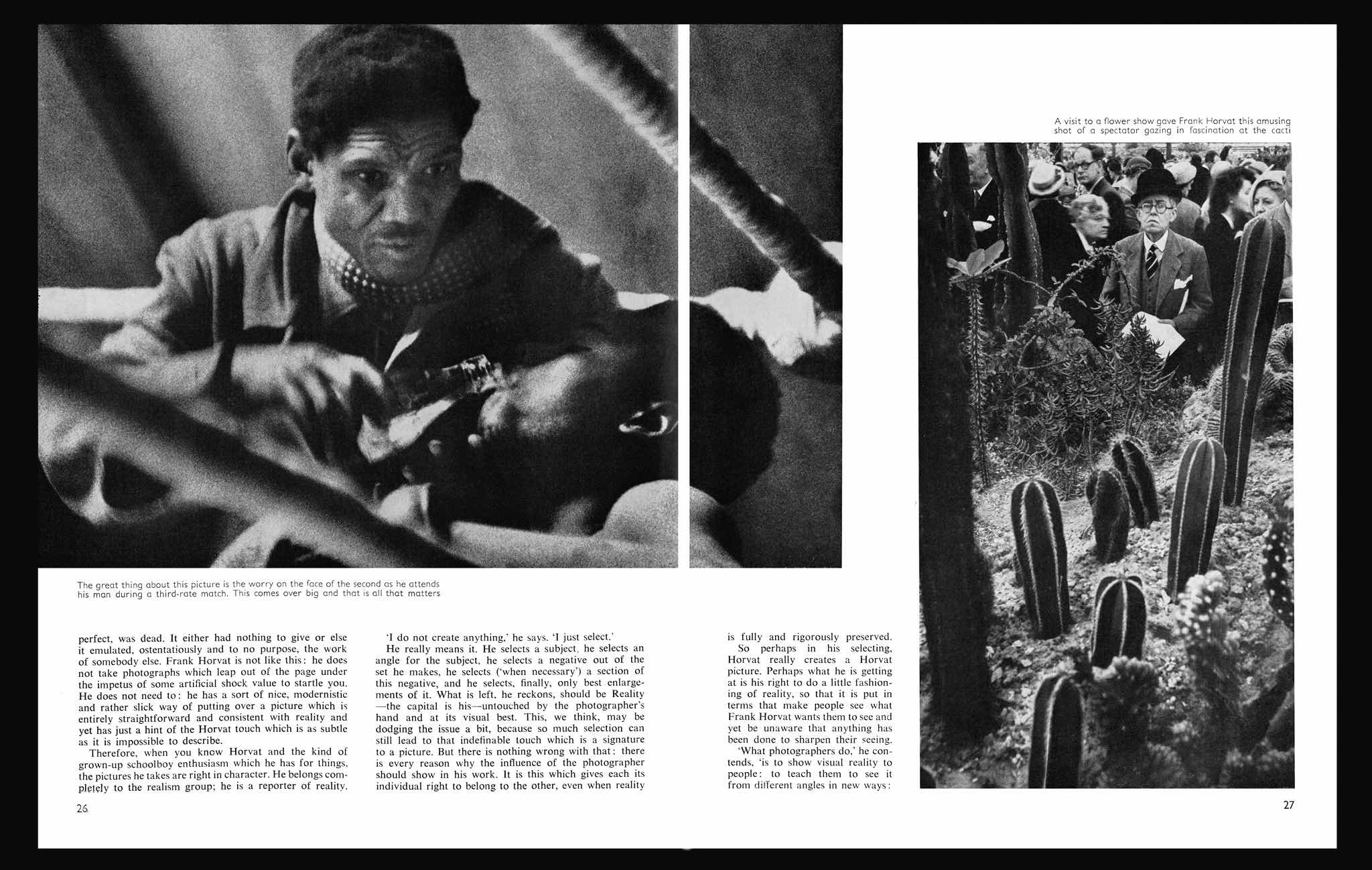 The great thing about this picture is the worry on the face of the second as he attends his man during a third-rate match. This comes over big and that is all that matters

A visit to a flower show gave Frank Horvat this amusing shot of a spectator gazing in fascination at the cacti

perfect, was dead. It either had nothing to give or else it emulated, ostentatiously and to no purpose, the work of somebody else. Frank Horvat is not like this: he does not take photographs which leap out of the page under the impetus of some artificial shock value to startle you. He does not need to: he has a sort of nice, modernistic and rather slick way of putting over a picture which is entirely straightforward and consistent with reality and yet has just a hint of the Horvat touch which is as subtle as it is impossible to describe.

Therefore, when you know Horvat and the kind of grown-up schoolboy enthusiasm which he has for things, the pictures he takes are right in character. He belongs completely to the realism group; he is a reporter of reality.

'I do not create anything,' he says. 'I just select.'

He really means it. He selects a subject, he selects an angle for the subject, he selects a negative out of the set he makes, he selects ('when necessary') a section of this negative, and he selects, finally, only best enlargements of it. What is left, he reckons, should be Reality —the capital is his—untouched by the photographer's hand and at its visual best. This, we think, may be dodging the issue a bit, because so much selection can still lead to that indefinable touch which is a signature to a picture. But there is nothing wrong with that: there is every reason why the influence of the photographer should show in his work. It is this which gives each its individual right to belong to the other, even when reality

is fully and rigorously preserved.

So perhaps in his selecting, Horvat really creates a Horvat picture. Perhaps what he is getting at is his right to do a little fashioning of reality, so that it is put in terms that make people see what Frank Horvat wants them to see and yet be unaware that anything has been done to sharpen their seeing.

'What photographers do,' he contends, 'is to show visual reality to people: to teach them to see it from different angles in new ways:

26

27